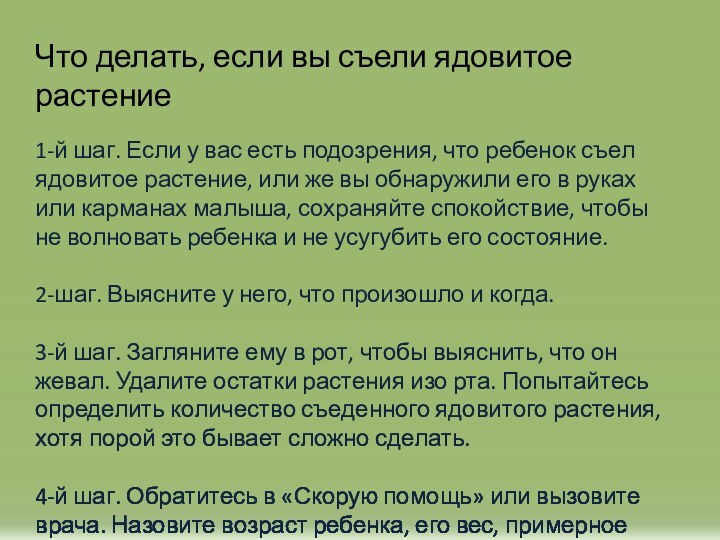 Что делать, если вы съели ядовитое растение

1-й шаг. Если у вас есть подозрения, что ребенок съел ядовитое растение, или же вы обнаружили его в руках или карманах малыша, сохраняйте спокойствие, чтобы не волновать ребенка и не усугубить его состояние.

2-шаг. Выясните у него, что произошло и когда.

3-й шаг. Загляните ему в рот, чтобы выяснить, что он жевал. Удалите остатки растения изо рта. Попытайтесь определить количество съеденного ядовитого растения, хотя порой это бывает сложно сделать.

4-й шаг. Обратитесь в «Скорую помощь» или вызовите врача. Назовите возраст ребенка, его вес, примерное